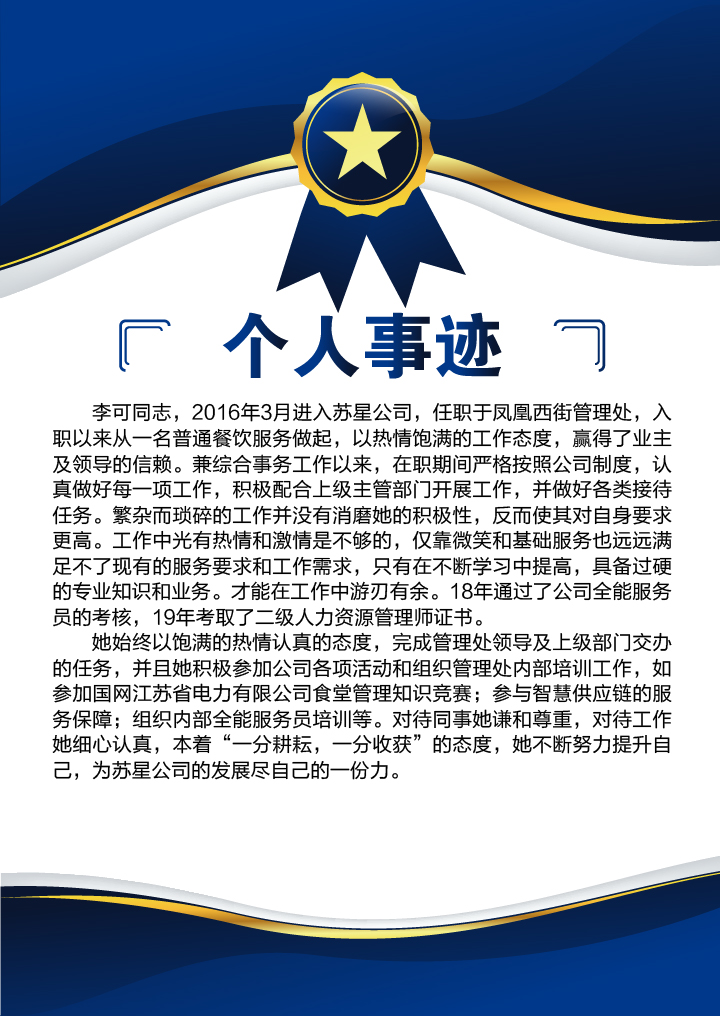 个人事迹

李可同志，2016年3月进入苏星公司，任职于凤凰西街管理处，入职以来从一名普通餐饮服务做起，以热情饱满的工作态度，赢得了业主及领导的信赖。兼综合事务工作以来，在职期间严格按照公司制度，认真做好每一项工作，积极配合上级主管部门开展工作，并做好各类接待任务。繁杂而琐碎的工作并没有消磨她的积极性，反而使其对自身要求更高。工作中光有热情和激情是不够的，仅靠微笑和基础服务也远远满足不了现有的服务要求和工作需求，只有在不断学习中提高，具备过硬的专业知识和业务。才能在工作中游刃有余。18年通过了公司全能服务员的考核，19年考取了二级人力资源管理师证书。

她始终以饱满的热情认真的态度，完成管理处领导及上级部门交办的任务，并且她积极参加公司各项活动和组织管理处内部培训工作，如参加国网江苏省电力有限公司食堂管理知识竞赛；参与智慧供应链的服务保障；组织内部全能服务员培训等。对待同事她谦和尊重，对待工作她细心认真，本着“一分耕耘，一分收获”的态度，她不断努力提升自己，为苏星公司的发展尽自己的一份力。